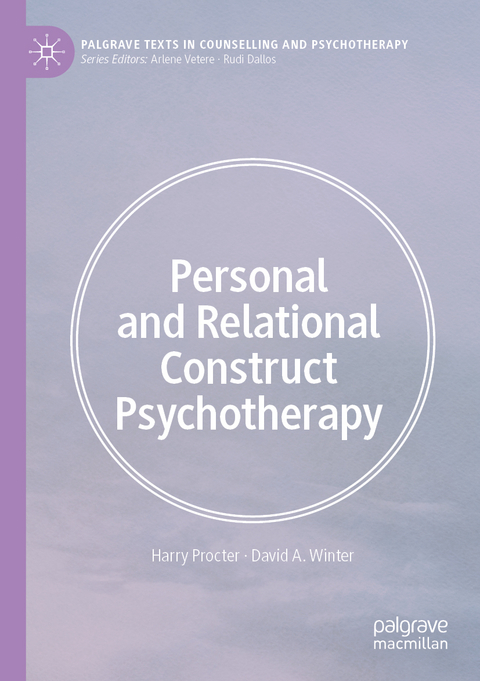 PALGRAVE TEXTS IN COUNSELLING AND PSYCHOTHERAPY
Series Editors: Arlene Vetere · Rudi Dallos

Personal and Relational Construct Psychotherapy

Harry Procter · David A. Winter

palgrave macmillan